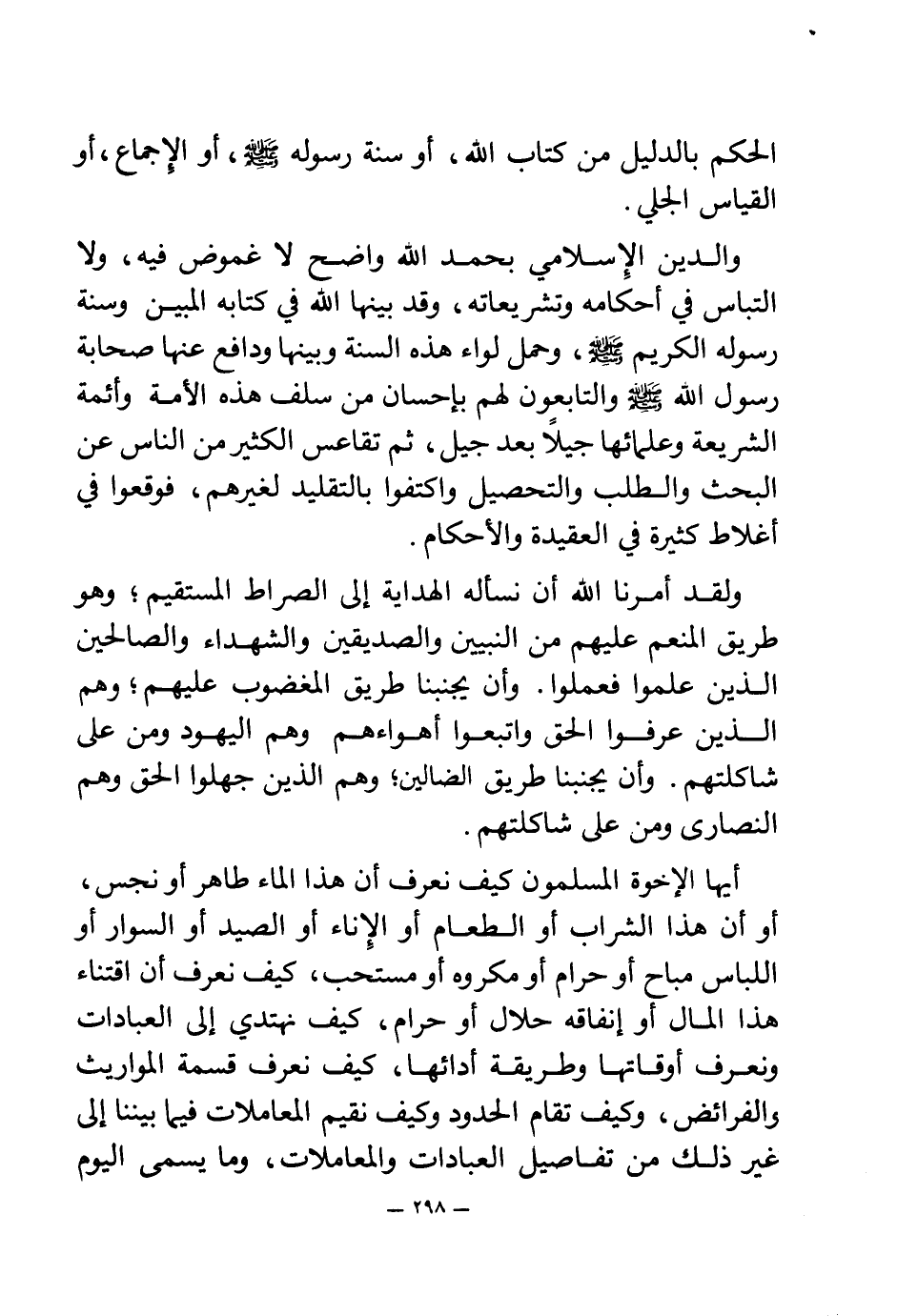 الحكم بالدليل من كتاب الله، أو سنة رسوله ﷺ، أو الإجماع، أو القياس الجلي.

والدين الإسلامي بحمد الله واضح لا غموض فيه، ولا التباس في أحكامه وتشريعاته، وقد بينها الله في كتابه المبين وسنة رسوله الكريم ﷺ، وحمل لواء هذه السنة وبينها ودافع عنها صحابة رسول الله ﷺ والتابعون لهم بإحسان من سلف هذه الأمة وأئمة الشريعة وعلمائها جيلاً بعد جيل، ثم تقاعس الكثير من الناس عن البحث والطلب والتحصيل واكتفوا بالتقليد لغيرهم، فوقعوا في أغلاط كثيرة في العقيدة والأحكام.

ولقد أمرنا الله أن نسأله الهداية إلى الصراط المستقيم؛ وهو طريق المنعم عليهم من النبيين والصديقين والشهداء والصالحين الذين علموا فعملوا. وأن يجنبنا طريق المغضوب عليهم؛ وهم الذين عرفوا الحق واتبعوا أهواءهم وهم اليهود ومن على شاكلتهم. وأن يجنبنا طريق الضالين؛ وهم الذين جهلوا الحق وهم النصارى ومن على شاكلتهم.

أيها الإخوة المسلمون كيف نعرف أن هذا الماء طاهر أو نجس، أو أن هذا الشراب أو الطعام أو الإناء أو الصيد أو السوار أو اللباس مباح أو حرام أو مكروه أو مستحب، كيف نعرف أن اقتناء هذا المال أو إنفاقه حلال أو حرام، كيف نهتدي إلى العبادات ونعرف أوقاتها وطريقة أدائها، كيف نعرف قسمة المواريث والفرائض، وكيف تقام الحدود وكيف نقيم المعاملات فيما بيننا إلى غير ذلك من تفاصيل العبادات والمعاملات، وما يسمى اليوم

— ٢٩٨ —